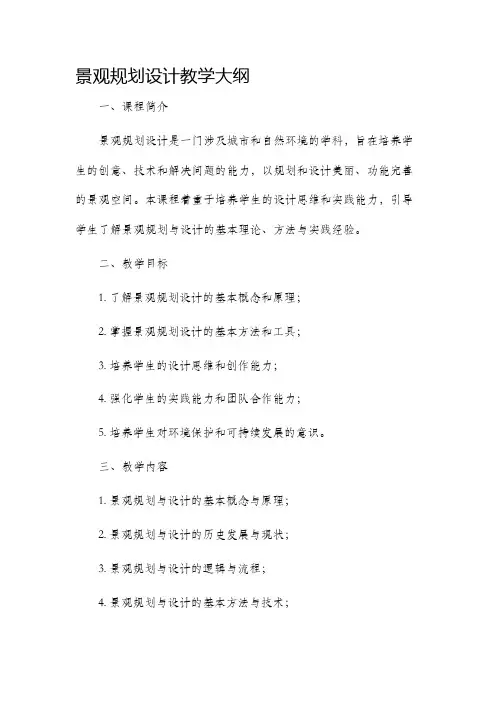 景观规划设计教学大纲

一、课程简介

景观规划设计是一门涉及城市和自然环境的学科，旨在培养学生的创意、技术和解决问题的能力，以规划和设计美丽、功能完善的景观空间。本课程着重于培养学生的设计思维和实践能力，引导学生了解景观规划与设计的基本理论、方法与实践经验。

二、教学目标

1. 了解景观规划设计的基本概念和原理；

2. 掌握景观规划设计的基本方法和工具；

3. 培养学生的设计思维和创作能力；

4. 强化学生的实践能力和团队合作能力；

5. 培养学生对环境保护和可持续发展的意识。

三、教学内容

1. 景观规划与设计的基本概念与原理；

2. 景观规划与设计的历史发展与现状；

3. 景观规划与设计的逻辑与流程；

4. 景观规划与设计的基本方法与技术；